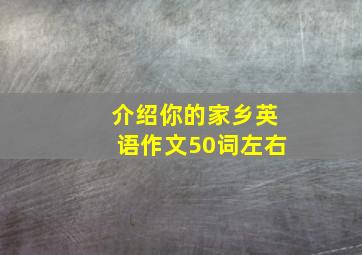 介绍你的家乡英语作文50词左右